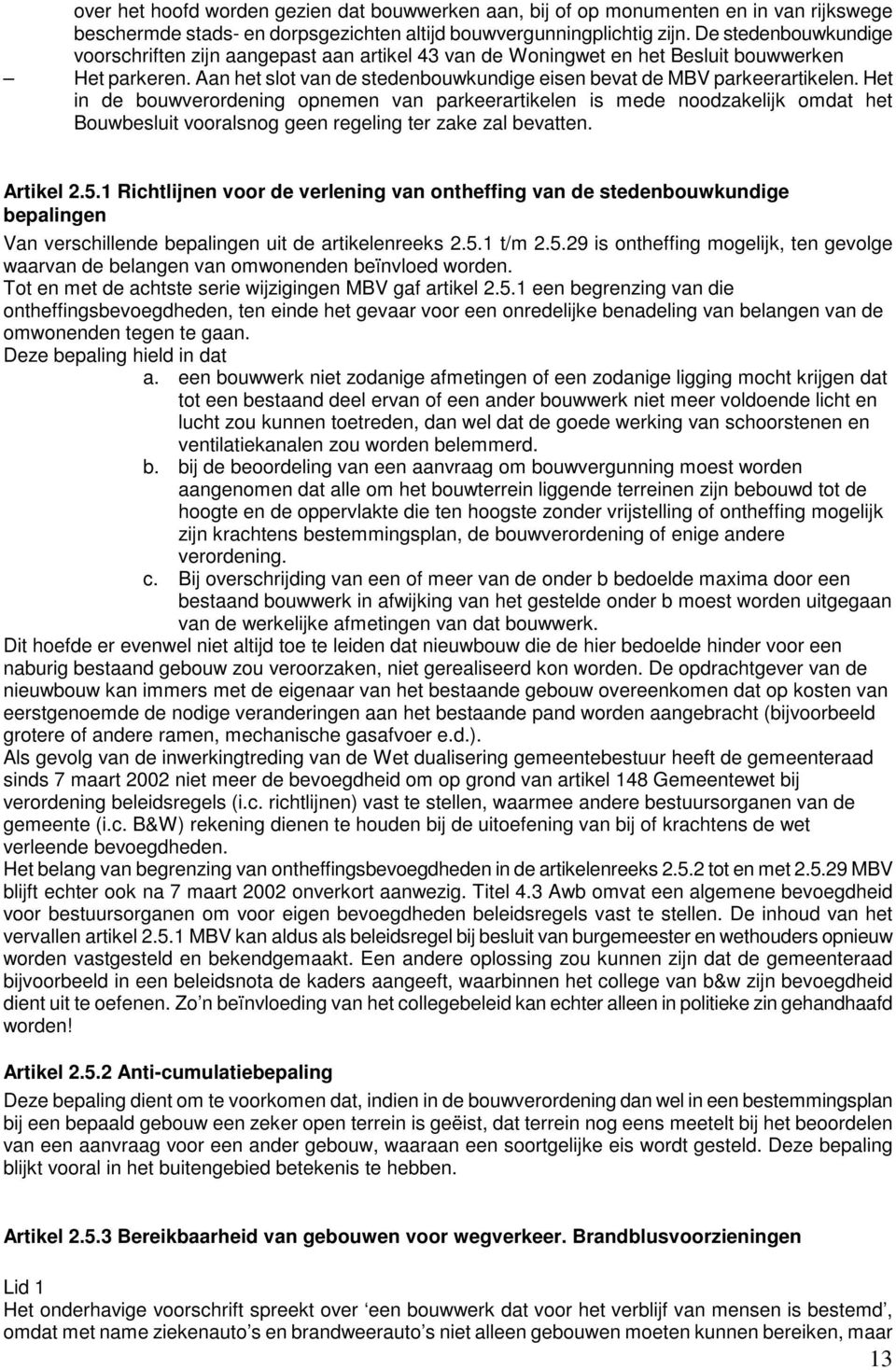 over het hoofd worden gezien dat bouwwerken aan, bij of op monumenten en in van rijkswege beschermde stads- en dorpsgezichten altijd bouwvergunningplichtig zijn. De stedenbouwkundige voorschriften zijn aangepast aan artikel 43 van de Woningwet en het Besluit bouwwerken

– Het parkeren. Aan het slot van de stedenbouwkundige eisen bevat de MBV parkeerartikelen. Het in de bouwverordening opnemen van parkeerartikelen is mede noodzakelijk omdat het Bouwbesluit vooralsnog geen regeling ter zake zal bevatten.

Artikel 2.5.1 Richtlijnen voor de verlening van ontheffing van de stedenbouwkundige bepalingen

Van verschillende bepalingen uit de artikelenreeks 2.5.1 t/m 2.5.29 is ontheffing mogelijk, ten gevolge waarvan de belangen van omwonenden beïnvloed worden.
Tot en met de achtste serie wijzigingen MBV gaf artikel 2.5.1 een begrenzing van die ontheffingsbevoegdheden, ten einde het gevaar voor een onredelijke benadeling van belangen van de omwonenden tegen te gaan.
Deze bepaling hield in dat

a. een bouwwerk niet zodanige afmetingen of een zodanige ligging mocht krijgen dat tot een bestaand deel ervan of een ander bouwwerk niet meer voldoende licht en lucht zou kunnen toetreden, dan wel dat de goede werking van schoorstenen en ventilatiekanalen zou worden belemmerd.

b. bij de beoordeling van een aanvraag om bouwvergunning moest worden aangenomen dat alle om het bouwterrein liggende terreinen zijn bebouwd tot de hoogte en de oppervlakte die ten hoogste zonder vrijstelling of ontheffing mogelijk zijn krachtens bestemmingsplan, de bouwverordening of enige andere verordening.

c. Bij overschrijding van een of meer van de onder b bedoelde maxima door een bestaand bouwwerk in afwijking van het gestelde onder b moest worden uitgegaan van de werkelijke afmetingen van dat bouwwerk.

Dit hoefde er evenwel niet altijd toe te leiden dat nieuwbouw die de hier bedoelde hinder voor een naburig bestaand gebouw zou veroorzaken, niet gerealiseerd kon worden. De opdrachtgever van de nieuwbouw kan immers met de eigenaar van het bestaande gebouw overeenkomen dat op kosten van eerstgenoemde de nodige veranderingen aan het bestaande pand worden aangebracht (bijvoorbeeld grotere of andere ramen, mechanische gasafvoer e.d.).
Als gevolg van de inwerkingtreding van de Wet dualisering gemeentebestuur heeft de gemeenteraad sinds 7 maart 2002 niet meer de bevoegdheid om op grond van artikel 148 Gemeentewet bij verordening beleidsregels (i.c. richtlijnen) vast te stellen, waarmee andere bestuursorganen van de gemeente (i.c. B&W) rekening dienen te houden bij de uitoefening van bij of krachtens de wet verleende bevoegdheden.
Het belang van begrenzing van ontheffingsbevoegdheden in de artikelenreeks 2.5.2 tot en met 2.5.29 MBV blijft echter ook na 7 maart 2002 onverkort aanwezig. Titel 4.3 Awb omvat een algemene bevoegdheid voor bestuursorganen om voor eigen bevoegdheden beleidsregels vast te stellen. De inhoud van het vervallen artikel 2.5.1 MBV kan aldus als beleidsregel bij besluit van burgemeester en wethouders opnieuw worden vastgesteld en bekendgemaakt. Een andere oplossing zou kunnen zijn dat de gemeenteraad bijvoorbeeld in een beleidsnota de kaders aangeeft, waarbinnen het college van b&w zijn bevoegdheid dient uit te oefenen. Zo’n beïnvloeding van het collegebeleid kan echter alleen in politieke zin gehandhaafd worden!

Artikel 2.5.2 Anti-cumulatiebepaling

Deze bepaling dient om te voorkomen dat, indien in de bouwverordening dan wel in een bestemmingsplan bij een bepaald gebouw een zeker open terrein is geëist, dat terrein nog eens meetelt bij het beoordelen van een aanvraag voor een ander gebouw, waaraan een soortgelijke eis wordt gesteld. Deze bepaling blijkt vooral in het buitengebied betekenis te hebben.

Artikel 2.5.3 Bereikbaarheid van gebouwen voor wegverkeer. Brandblusvoorzieningen

Lid 1
Het onderhavige voorschrift spreekt over ‘een bouwwerk dat voor het verblijf van mensen is bestemd’, omdat met name ziekenauto’s en brandweerauto’s niet alleen gebouwen moeten kunnen bereiken, maar

13